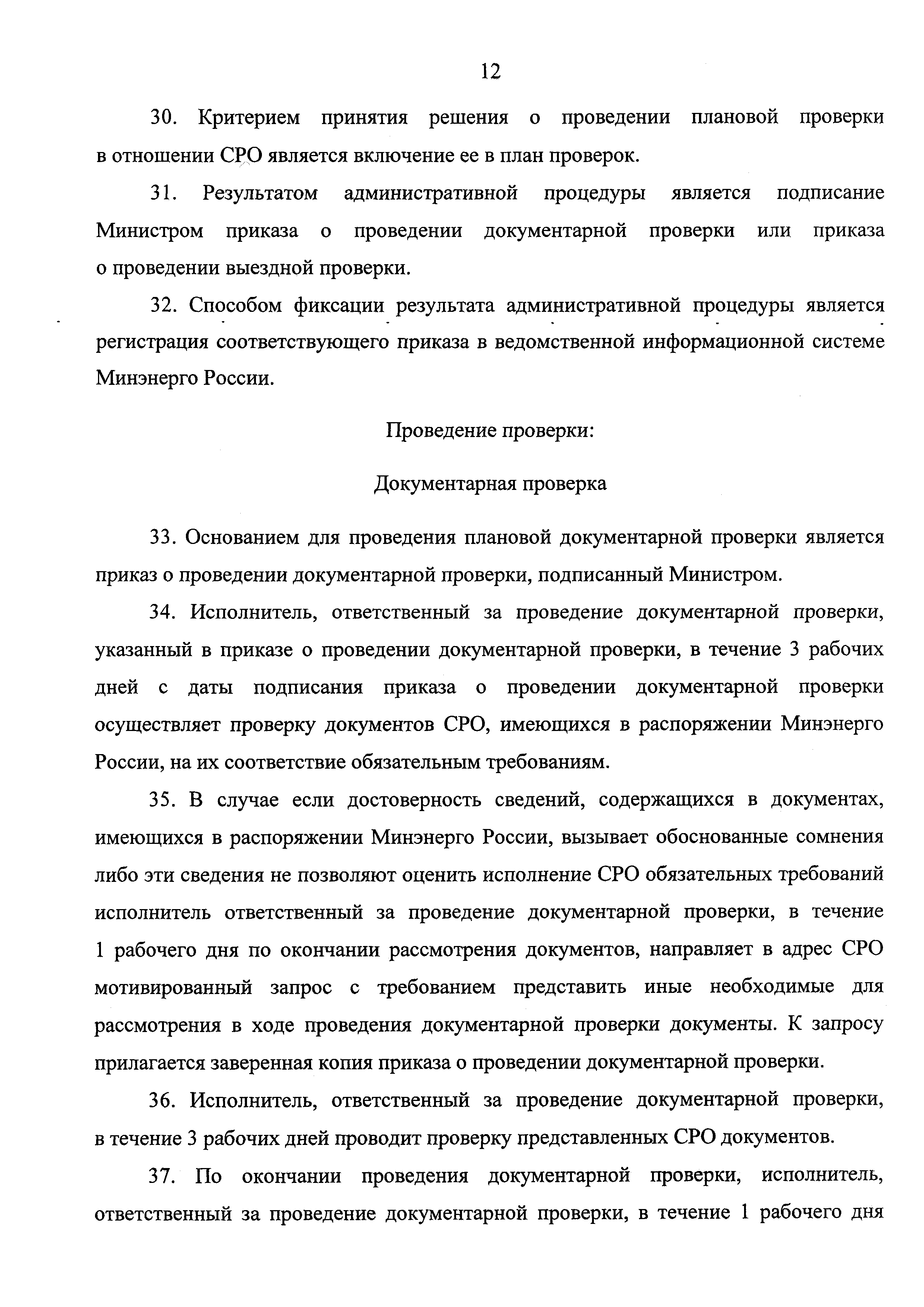 12

30. Критерием принятия решения о проведении плановой проверки в отношении СРО является включение ее в план проверок.

31. Результатом административной процедуры является подписание Министром приказа о проведении документарной проверки или приказа о проведении выездной проверки.

32. Способом фиксации результата административной процедуры является регистрация соответствующего приказа в ведомственной информационной системе Минэнерго России.

Проведение проверки:

Документарная проверка

33. Основанием для проведения плановой документарной проверки является приказ о проведении документарной проверки, подписанный Министром.

34. Исполнитель, ответственный за проведение документарной проверки, указанный в приказе о проведении документарной проверки, в течение 3 рабочих дней с даты подписания приказа о проведении документарной проверки осуществляет проверку документов СРО, имеющихся в распоряжении Минэнерго России, на их соответствие обязательным требованиям.

35. В случае если достоверность сведений, содержащихся в документах, имеющихся в распоряжении Минэнерго России, вызывает обоснованные сомнения либо эти сведения не позволяют оценить исполнение СРО обязательных требований исполнитель ответственный за проведение документарной проверки, в течение 1 рабочего дня по окончании рассмотрения документов, направляет в адрес СРО мотивированный запрос с требованием представить иные необходимые для рассмотрения в ходе проведения документарной проверки документы. К запросу прилагается заверенная копия приказа о проведении документарной проверки.

36. Исполнитель, ответственный за проведение документарной проверки, в течение 3 рабочих дней проводит проверку представленных СРО документов.

37. По окончании проведения документарной проверки, исполнитель, ответственный за проведение документарной проверки, в течение 1 рабочего дня